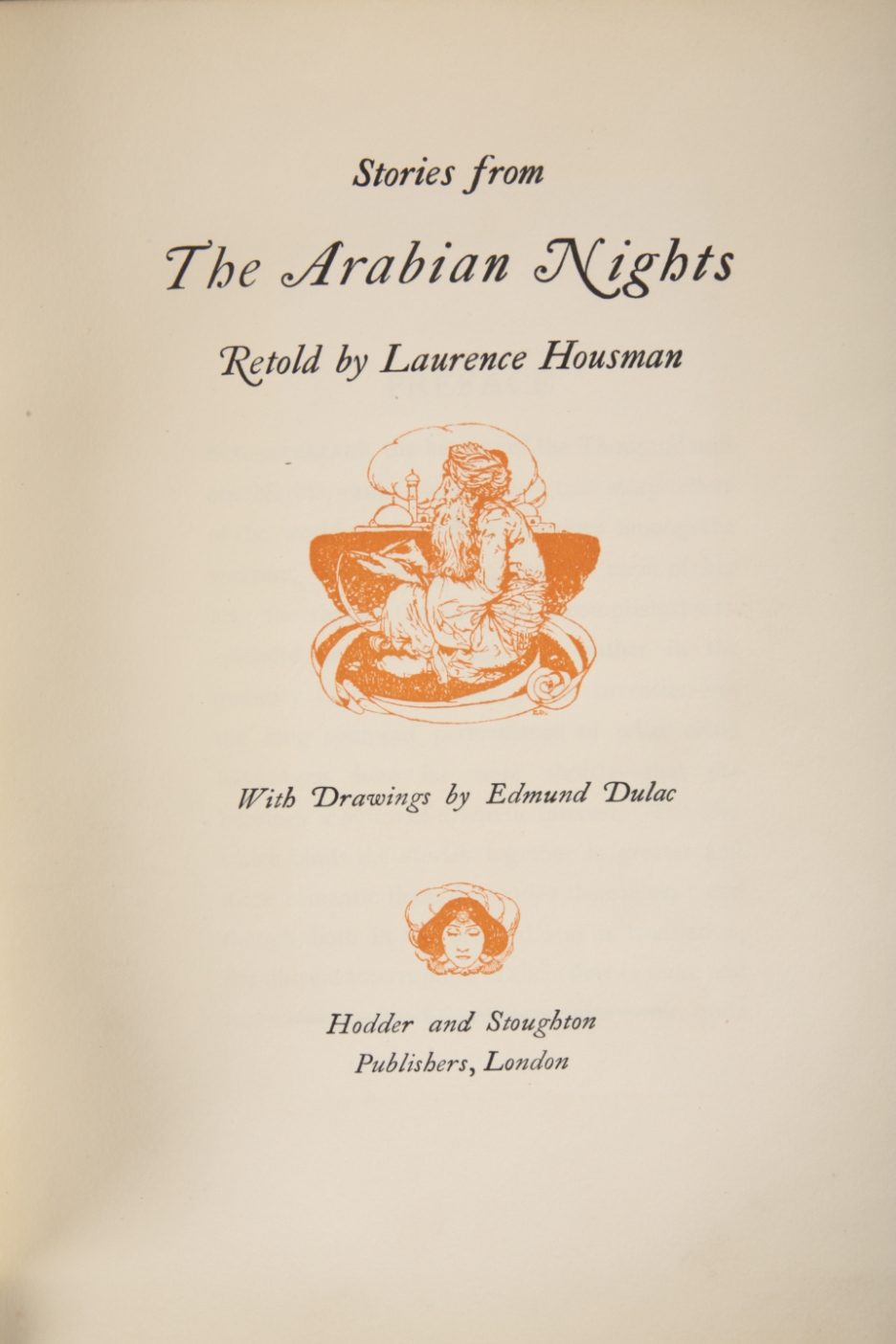 Stories from

The Arabian Nights

Retold by Laurence Housman

With Drawings by Edmund Dulac

Hodder and Stoughton
Publishers, London